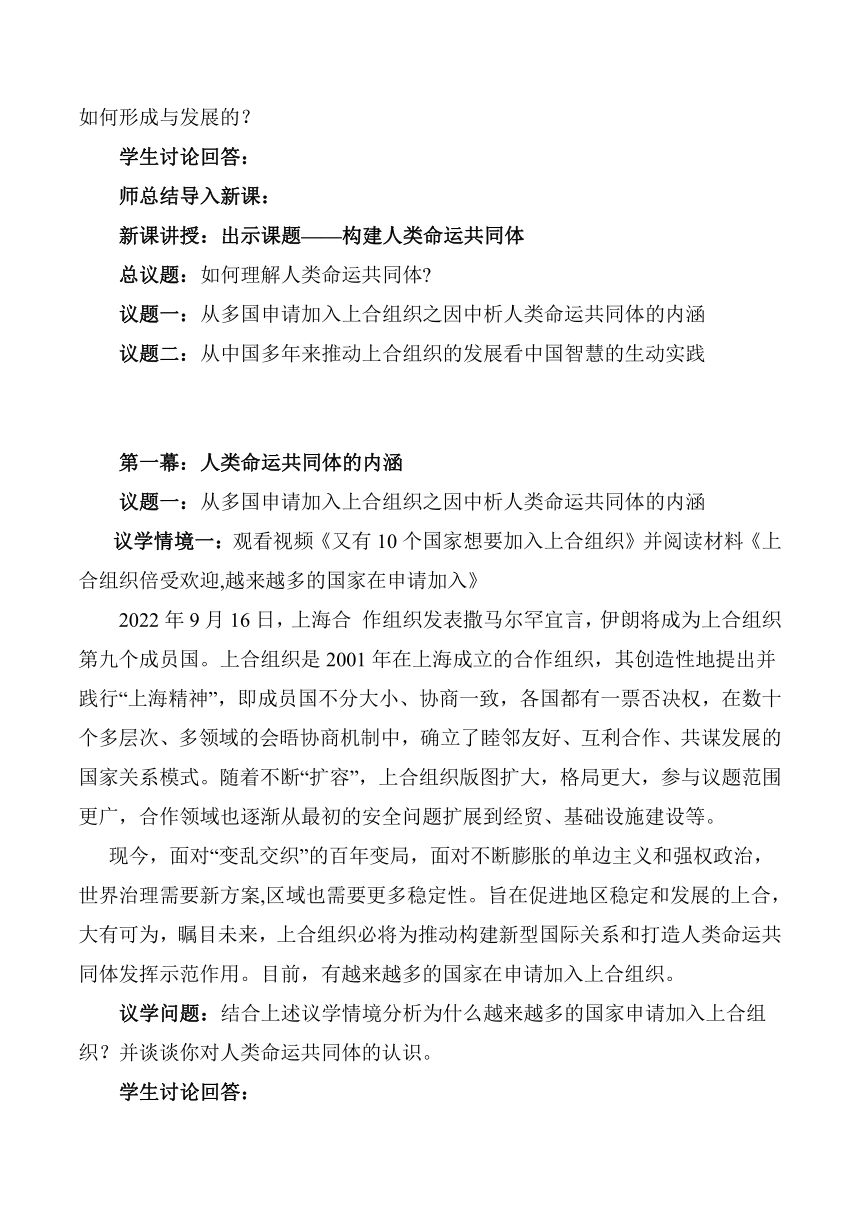 如何形成与发展的？

学生讨论回答：

师总结导入新课：

新课讲授：出示课题——构建人类命运共同体

总议题：如何理解人类命运共同体?

议题一：从多国申请加入上合组织之因中析人类命运共同体的内涵

议题二：从中国多年来推动上合组织的发展看中国智慧的生动实践

第一幕：人类命运共同体的内涵

议题一：从多国申请加入上合组织之因中析人类命运共同体的内涵

议学情境一：观看视频《又有10个国家想要加入上合组织》并阅读材料《上合组织倍受欢迎,越来越多的国家在申请加入》

2022年9月16日，上海合 作组织发表撒马尔罕宣言，伊朗将成为上合组织第九个成员国。上合组织是2001年在上海成立的合作组织，其创造性地提出并践行“上海精神”，即成员国不分大小、协商一致，各国都有一票否决权，在数十个多层次、多领域的会晤协商机制中，确立了睦邻友好、互利合作、共谋发展的国家关系模式。随着不断“扩容”，上合组织版图扩大，格局更大，参与议题范围更广，合作领域也逐渐从最初的安全问题扩展到经贸、基础设施建设等。

现今，面对“变乱交织”的百年变局，面对不断膨胀的单边主义和强权政治，世界治理需要新方案,区域也需要更多稳定性。旨在促进地区稳定和发展的上合，大有可为，瞩目未来，上合组织必将为推动构建新型国际关系和打造人类命运共同体发挥示范作用。目前，有越来越多的国家在申请加入上合组织。

议学问题：结合上述议学情境分析为什么越来越多的国家申请加入上合组织？并谈谈你对人类命运共同体的认识。

学生讨论回答：